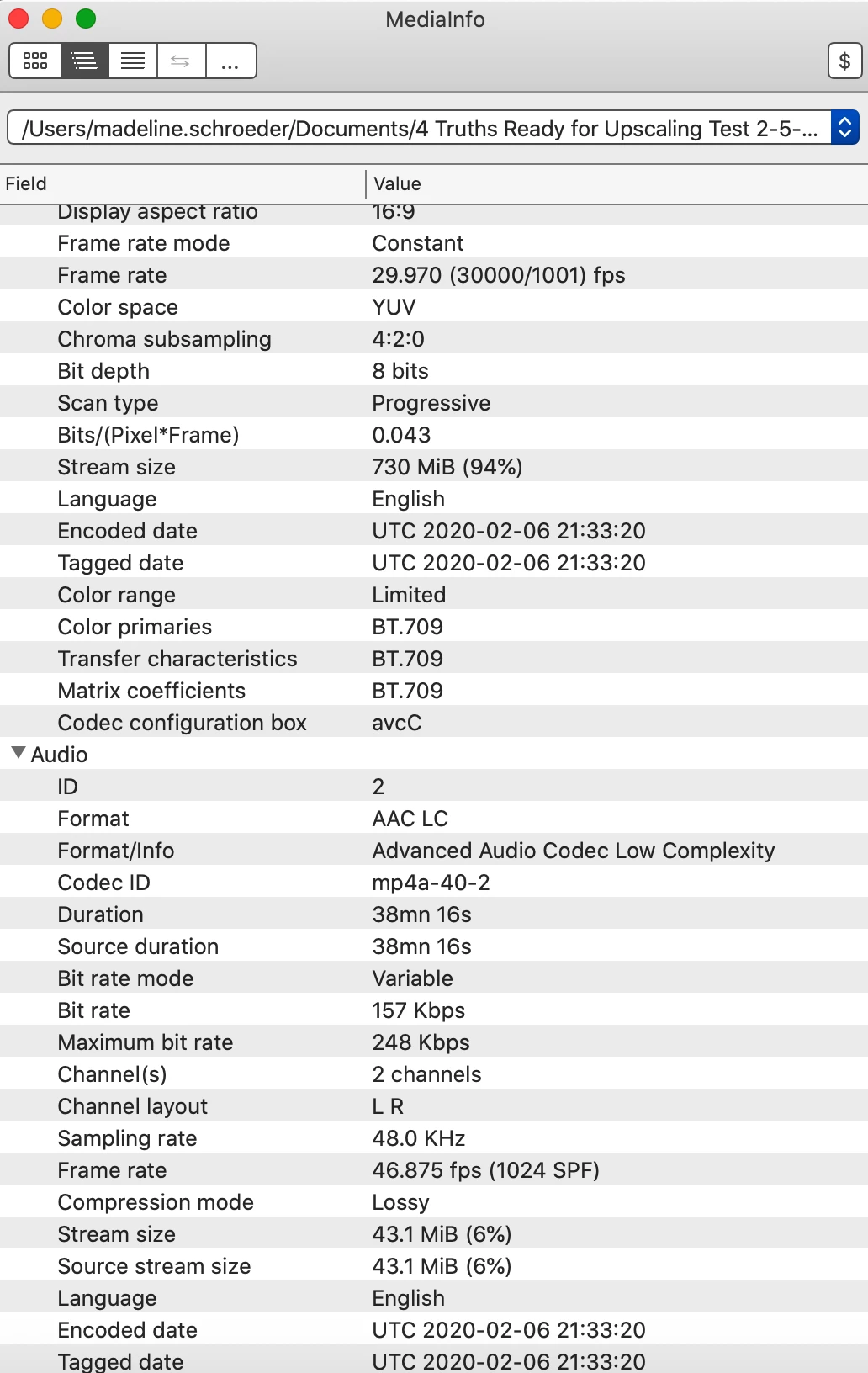 MediaInfo

...

$

/Users/madeline.schroeder/Documents/4 Truths Ready for Upscaling Test 2-5-...

| Field | Value |
|---|---|
| Display aspect ratio | 16:9 |
| Frame rate mode | Constant |
| Frame rate | 29.970 (30000/1001) fps |
| Color space | YUV |
| Chroma subsampling | 4:2:0 |
| Bit depth | 8 bits |
| Scan type | Progressive |
| Bits/(Pixel*Frame) | 0.043 |
| Stream size | 730 MiB (94%) |
| Language | English |
| Encoded date | UTC 2020-02-06 21:33:20 |
| Tagged date | UTC 2020-02-06 21:33:20 |
| Color range | Limited |
| Color primaries | BT.709 |
| Transfer characteristics | BT.709 |
| Matrix coefficients | BT.709 |
| Codec configuration box | avcC |
| Audio | |
| ID | 2 |
| Format | AAC LC |
| Format/Info | Advanced Audio Codec Low Complexity |
| Codec ID | mp4a-40-2 |
| Duration | 38mn 16s |
| Source duration | 38mn 16s |
| Bit rate mode | Variable |
| Bit rate | 157 Kbps |
| Maximum bit rate | 248 Kbps |
| Channel(s) | 2 channels |
| Channel layout | L R |
| Sampling rate | 48.0 KHz |
| Frame rate | 46.875 fps (1024 SPF) |
| Compression mode | Lossy |
| Stream size | 43.1 MiB (6%) |
| Source stream size | 43.1 MiB (6%) |
| Language | English |
| Encoded date | UTC 2020-02-06 21:33:20 |
| Tagged date | UTC 2020-02-06 21:33:20 |